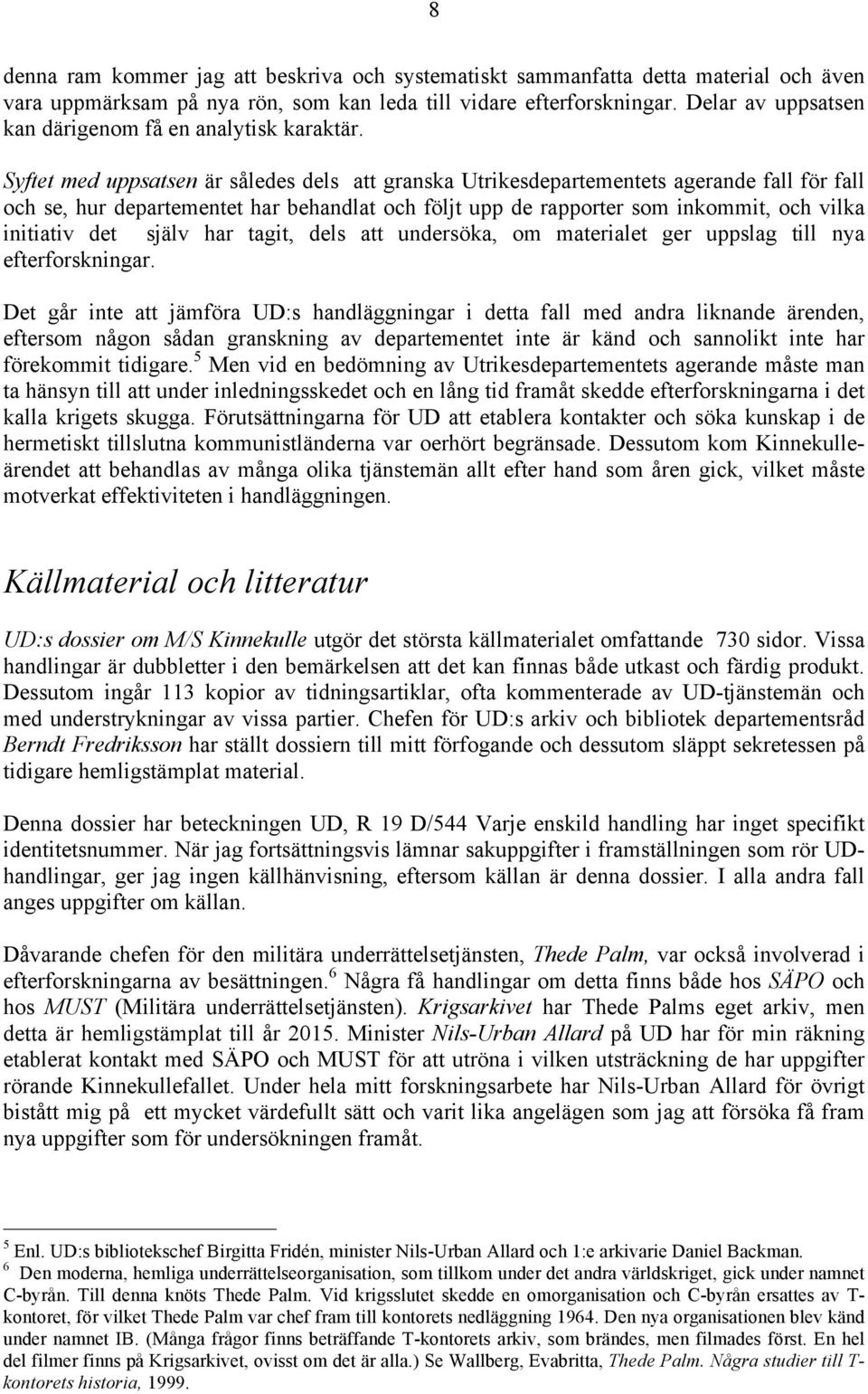 8

denna ram kommer jag att beskriva och systematiskt sammanfatta detta material och även vara uppmärksam på nya rön, som kan leda till vidare efterforskningar. Delar av uppsatsen kan därigenom få en analytisk karaktär.

Syftet med uppsatsen är således dels att granska Utrikesdepartementets agerande fall för fall och se, hur departementet har behandlat och följt upp de rapporter som inkommit, och vilka initiativ det själv har tagit, dels att undersöka, om materialet ger uppslag till nya efterforskningar.

Det går inte att jämföra UD:s handläggningar i detta fall med andra liknande ärenden, eftersom någon sådan granskning av departementet inte är känd och sannolikt inte har förekommit tidigare.$^5$ Men vid en bedömning av Utrikesdepartementets agerande måste man ta hänsyn till att under inledningsskedet och en lång tid framåt skedde efterforskningarna i det kalla krigets skugga. Förutsättningarna för UD att etablera kontakter och söka kunskap i de hermetiskt tillslutna kommunistländerna var oerhört begränsade. Dessutom kom Kinnekulleärendet att behandlas av många olika tjänstemän allt efter hand som åren gick, vilket måste motverkat effektiviteten i handläggningen.

Källmaterial och litteratur

UD:s dossier om M/S Kinnekulle utgör det största källmaterialet omfattande 730 sidor. Vissa handlingar är dubbletter i den bemärkelsen att det kan finnas både utkast och färdig produkt. Dessutom ingår 113 kopior av tidningsartiklar, ofta kommenterade av UD-tjänstemän och med understrykningar av vissa partier. Chefen för UD:s arkiv och bibliotek departementsråd Berndt Fredriksson har ställt dossiern till mitt förfogande och dessutom släppt sekretessen på tidigare hemligstämplat material.

Denna dossier har beteckningen UD, R 19 D/544 Varje enskild handling har inget specifikt identitetsnummer. När jag fortsättningsvis lämnar sakuppgifter i framställningen som rör UD-handlingar, ger jag ingen källhänvisning, eftersom källan är denna dossier. I alla andra fall anges uppgifter om källan.

Dåvarande chefen för den militära underrättelsetjänsten, Thede Palm, var också involverad i efterforskningarna av besättningen.$^6$ Några få handlingar om detta finns både hos SÄPO och hos MUST (Militära underrättelsetjänsten). Krigsarkivet har Thede Palms eget arkiv, men detta är hemligstämplat till år 2015. Minister Nils-Urban Allard på UD har för min räkning etablerat kontakt med SÄPO och MUST för att utröna i vilken utsträckning de har uppgifter rörande Kinnekullefallet. Under hela mitt forskningsarbete har Nils-Urban Allard för övrigt bistått mig på ett mycket värdefullt sätt och varit lika angelägen som jag att försöka få fram nya uppgifter som för undersökningen framåt.

$^5$ Enl. UD:s bibliotekschef Birgitta Fridén, minister Nils-Urban Allard och 1:e arkivarie Daniel Backman.
$^6$ Den moderna, hemliga underrättelseorganisation, som tillkom under det andra världskriget, gick under namnet C-byrån. Till denna knöts Thede Palm. Vid krigsslutet skedde en omorganisation och C-byrån ersattes av T-kontoret, för vilket Thede Palm var chef fram till kontorets nedläggning 1964. Den nya organisationen blev känd under namnet IB. (Många frågor finns beträffande T-kontorets arkiv, som brändes, men filmades först. En hel del filmer finns på Krigsarkivet, ovisst om det är alla.) Se Wallberg, Evabritta, Thede Palm. Några studier till T-kontorets historia, 1999.